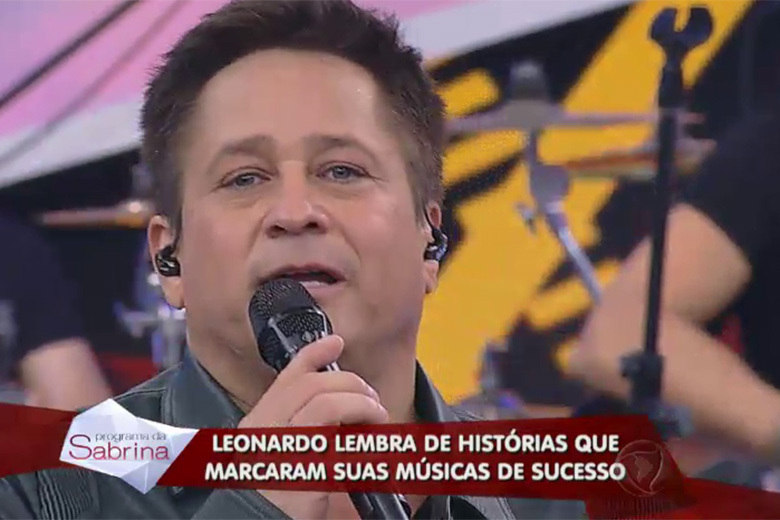 programa da Sabrina

LEONARDO LEMBRA DE HISTÓRIAS QUE MARCARAM SUAS MÚSICAS DE SUCESSO